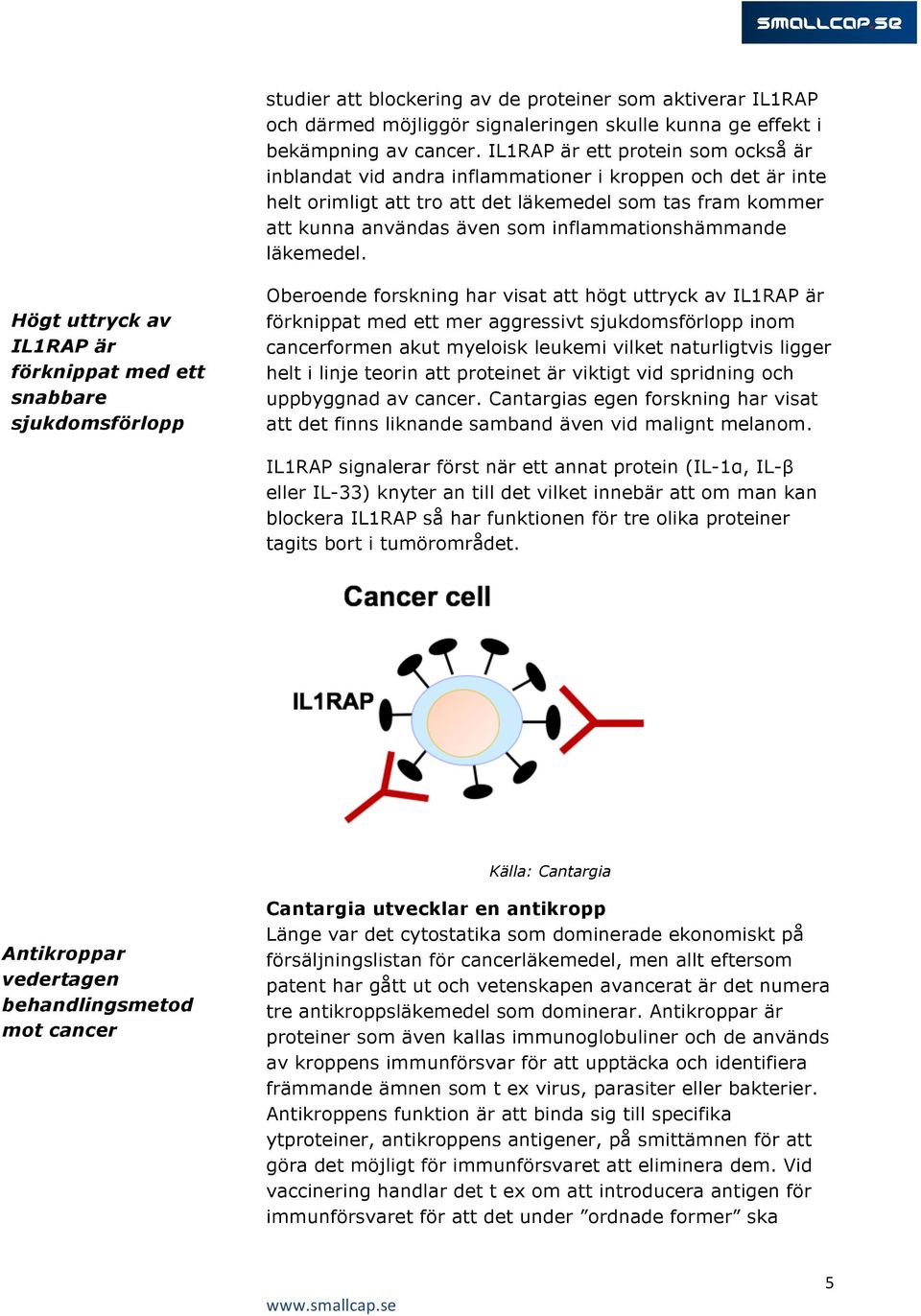 smallcap.se

studier att blockering av de proteiner som aktiverar IL1RAP och därmed möjliggör signaleringen skulle kunna ge effekt i bekämpning av cancer. IL1RAP är ett protein som också är inblandat vid andra inflammationer i kroppen och det är inte helt orimligt att tro att det läkemedel som tas fram kommer att kunna användas även som inflammationshämmande läkemedel.

Högt uttryck av IL1RAP är förknippat med ett snabbare sjukdomsförlopp

Oberoende forskning har visat att högt uttryck av IL1RAP är förknippat med ett mer aggressivt sjukdomsförlopp inom cancerformen akut myeloisk leukemi vilket naturligtvis ligger helt i linje teorin att proteinet är viktigt vid spridning och uppbyggnad av cancer. Cantargias egen forskning har visat att det finns liknande samband även vid malignt melanom.

IL1RAP signalerar först när ett annat protein (IL-1α, IL-β eller IL-33) knyter an till det vilket innebär att om man kan blockera IL1RAP så har funktionen för tre olika proteiner tagits bort i tumörområdet.

Cancer cell

IL1RAP

Källa: Cantargia

Antikroppar vedertagen behandlingsmetod mot cancer

Cantargia utvecklar en antikropp
Länge var det cytostatika som dominerade ekonomiskt på försäljningslistan för cancerläkemedel, men allt eftersom patent har gått ut och vetenskapen avancerat är det numera tre antikroppsläkemedel som dominerar. Antikroppar är proteiner som även kallas immunoglobuliner och de används av kroppens immunförsvar för att upptäcka och identifiera främmande ämnen som t ex virus, parasiter eller bakterier. Antikroppens funktion är att binda sig till specifika ytproteiner, antikroppens antigener, på smittämnen för att göra det möjligt för immunförsvaret att eliminera dem. Vid vaccinering handlar det t ex om att introducera antigen för immunförsvaret för att det under ”ordnade former” ska

5

www.smallcap.se